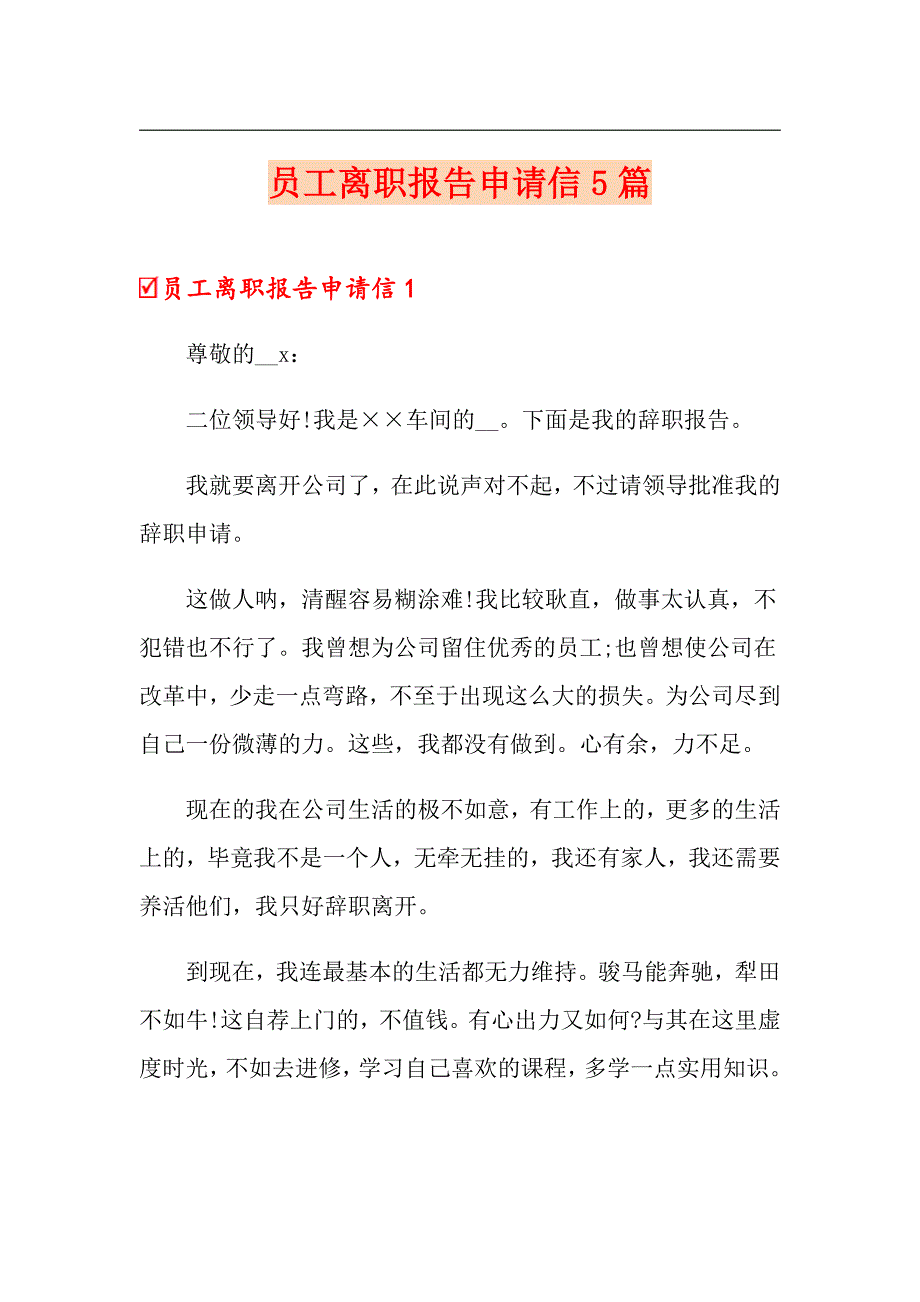 员工离职报告申请信5篇

☑员工离职报告申请信1

尊敬的__x：

二位领导好!我是××车间的__。下面是我的辞职报告。

我就要离开公司了，在此说声对不起，不过请领导批准我的辞职申请。

这做人呐，清醒容易糊涂难!我比较耿直，做事太认真，不犯错也不行了。我曾想为公司留住优秀的员工;也曾想使公司在改革中，少走一点弯路，不至于出现这么大的损失。为公司尽到自己一份微薄的力。这些，我都没有做到。心有余，力不足。

现在的我在公司生活的极不如意，有工作上的，更多的生活上的，毕竟我不是一个人，无牵无挂的，我还有家人，我还需要养活他们，我只好辞职离开。

到现在，我连最基本的生活都无力维持。骏马能奔驰，犁田不如牛!这自荐上门的，不值钱。有心出力又如何?与其在这里虚度时光，不如去进修，学习自己喜欢的课程，多学一点实用知识。